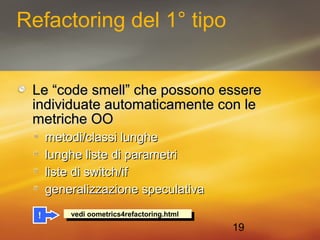 Refactoring del 1° tipo

Le “code smell” che possono essere individuate automaticamente con le metriche OO

metodi/classi lunghe

lunghe liste di parametri

liste di switch/if

generalizzazione speculativa

!

vedi oometrics4refactoring.html

19